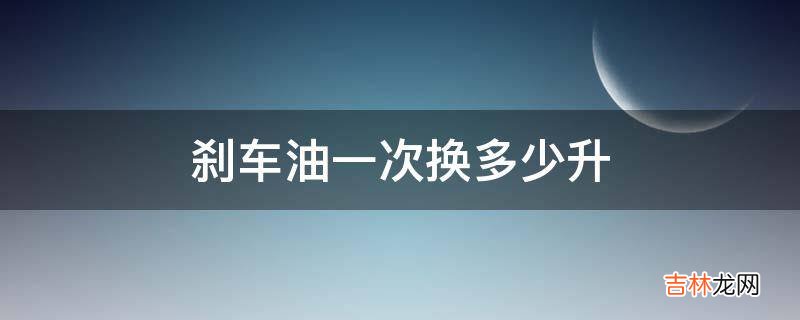 刹车油一次换多少升

吉林龙网